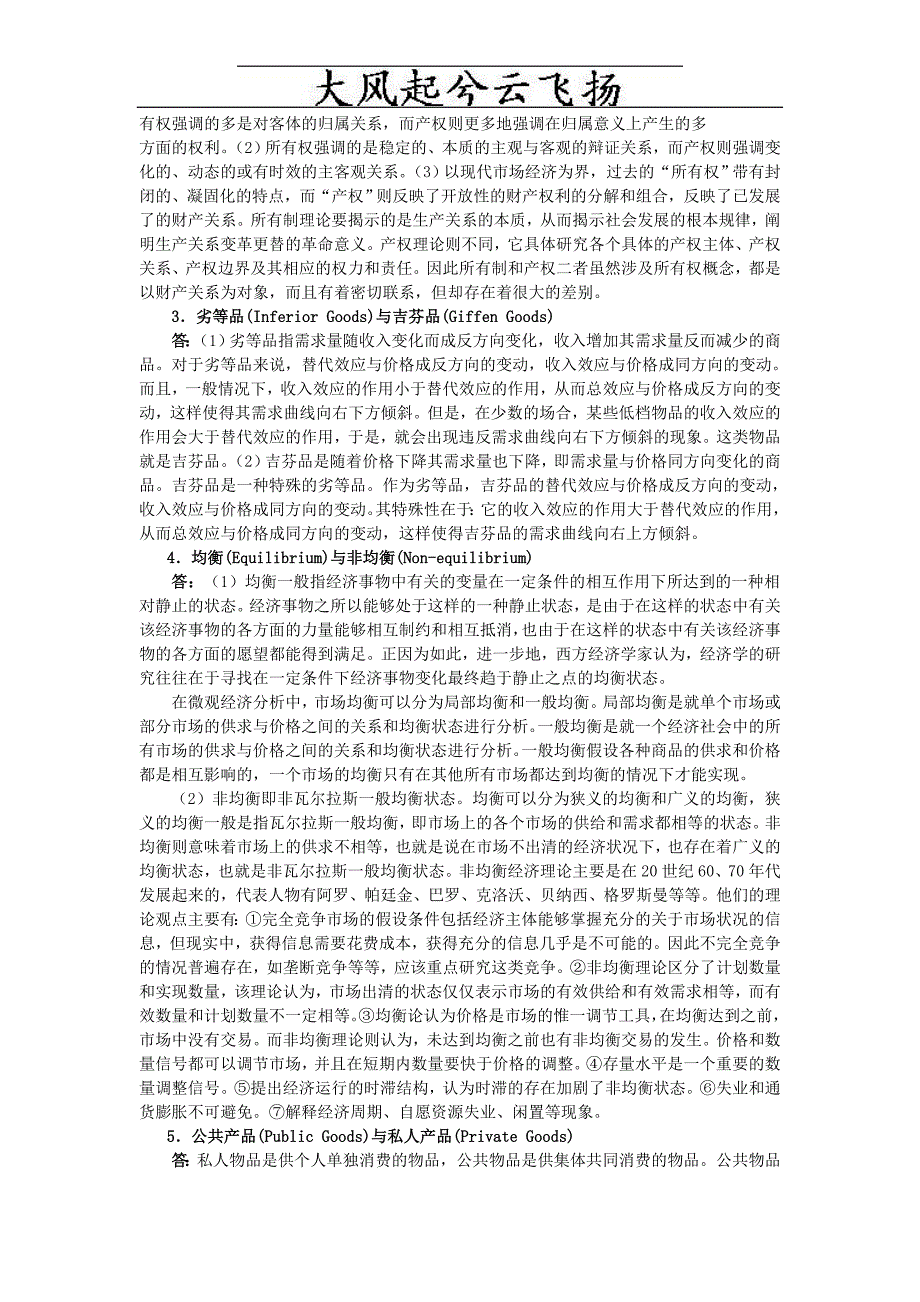 大风起兮云飞扬

有权强调的多是对客体的归属关系，而产权则更多地强调在归属意义上产生的多方面的权利。(2)所有权强调的是稳定的、本质的主观与客观的辩证关系，而产权则强调变化的、动态的或有时效的主客观关系。(3)以现代市场经济为界，过去的“所有权”带有封闭的、凝固化的特点，而“产权”则反映了开放性的财产权利的分解和组合，反映了已发展了的财产关系。所有制理论要揭示的是生产关系的本质，从而揭示社会发展的根本规律，阐明生产关系变革更替的革命意义。产权理论则不同，它具体研究各个具体的产权主体、产权关系、产权边界及其相应的权力和责任。因此所有制和产权二者虽然涉及所有权概念，都是以财产关系为对象，而且有着密切联系，但却存在着很大的差别。

3．劣等品(Inferior Goods)与吉芬品(Giffen Goods)

答：(1)劣等品指需求量随收入变化而成反方向变化，收入增加其需求量反而减少的商品。对于劣等品来说，替代效应与价格成反方向的变动，收入效应与价格成同方向的变动。而且，一般情况下，收入效应的作用小于替代效应的作用，从而总效应与价格成反方向的变动，这样使得其需求曲线向右下方倾斜。但是，在少数的场合，某些低档物品的收入效应的作用会大于替代效应的作用，于是，就会出现违反需求曲线向右下方倾斜的现象。这类物品就是吉芬品。(2)吉芬品是随着价格下降其需求量也下降，即需求量与价格同方向变化的商品。吉芬品是一种特殊的劣等品。作为劣等品，吉芬品的替代效应与价格成反方向的变动，收入效应与价格成同方向的变动。其特殊性在于：它的收入效应的作用大于替代效应的作用，从而总效应与价格成同方向的变动，这样使得吉芬品的需求曲线向右上方倾斜。

4．均衡(Equilibrium)与非均衡(Non-equilibrium)

答：(1)均衡一般指经济事物中有关的变量在一定条件的相互作用下所达到的一种相对静止的状态。经济事物之所以能够处于这样的一种静止状态，是由于在这样的状态中有关该经济事物的各方面的力量能够相互制约和相互抵消，也由于在这样的状态中有关该经济事物的各方面的愿望都能得到满足。正因为如此，进一步地，西方经济学家认为，经济学的研究往往在于寻找在一定条件下经济事物变化最终趋于静止之点的均衡状态。

在微观经济分析中，市场均衡可以分为局部均衡和一般均衡。局部均衡是就单个市场或部分市场的供求与价格之间的关系和均衡状态进行分析。一般均衡是就一个经济社会中的所有市场的供求与价格之间的关系和均衡状态进行分析。一般均衡假设各种商品的供求和价格都是相互影响的，一个市场的均衡只有在其他所有市场都达到均衡的情况下才能实现。

(2)非均衡即非瓦尔拉斯一般均衡状态。均衡可以分为狭义的均衡和广义的均衡，狭义的均衡一般是指瓦尔拉斯一般均衡，即市场上的各个市场的供给和需求都相等的状态。非均衡则意味着市场上的供求不相等，也就是说在市场不出清的经济状况下，也存在着广义的均衡状态，也就是非瓦尔拉斯一般均衡状态。非均衡经济理论主要是在20世纪60、70年代发展起来的，代表人物有阿罗、帕廷金、巴罗、克洛沃、贝纳西、格罗斯曼等等。他们的理论观点主要有：①完全竞争市场的假设条件包括经济主体能够掌握充分的关于市场状况的信息，但现实中，获得信息需要花费成本，获得充分的信息几乎是不可能的。因此不完全竞争的情况普遍存在，如垄断竞争等等，应该重点研究这类竞争。②非均衡理论区分了计划数量和实现数量，该理论认为，市场出清的状态仅仅表示市场的有效供给和有效需求相等，而有效数量和计划数量不一定相等。③均衡论认为价格是市场的惟一调节工具，在均衡达到之前，市场中没有交易。而非均衡理论则认为，未达到均衡之前也有非均衡交易的发生。价格和数量信号都可以调节市场，并且在短期内数量要快于价格的调整。④存量水平是一个重要的数量调整信号。⑤提出经济运行的时滞结构，认为时滞的存在加剧了非均衡状态。⑥失业和通货膨胀不可避免。⑦解释经济周期、自愿资源失业、闲置等现象。

5．公共产品(Public Goods)与私人产品(Private Goods)

答：私人物品是供个人单独消费的物品，公共物品是供集体共同消费的物品。公共物品